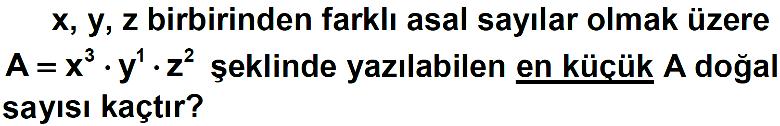 x, y, z birbirinden farklı asal sayılar olmak üzere $A = x^3 \cdot y^1 \cdot z^2$ şeklinde yazılabilen en küçük A doğal sayısı kaçtır?